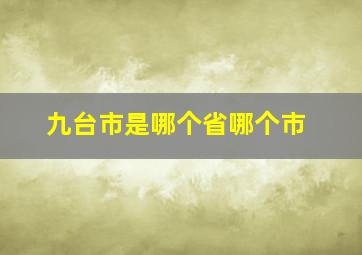 九台市是哪个省哪个市